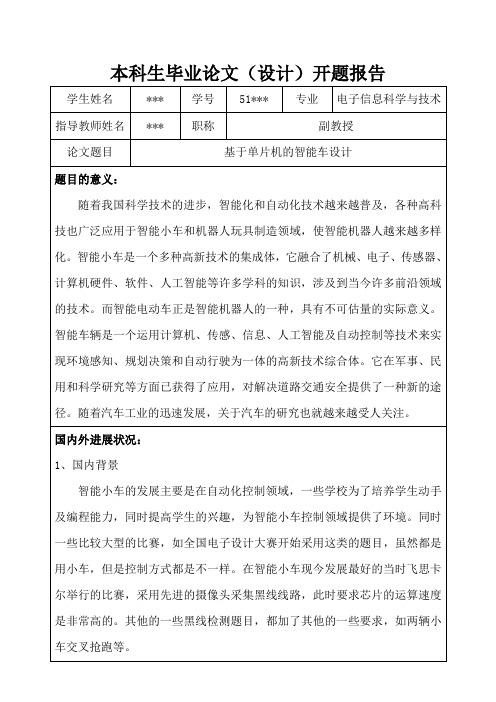 本科生毕业论文（设计）开题报告

| 学生姓名 | *** | 学号 | 51*** | 专业 | 电子信息科学与技术 |
|---|---|---|---|---|---|
| 指导教师姓名 | *** | 职称 | 副教授 | | |
| 论文题目 | 基于单片机的智能车设计 | | | | |

题目的意义：

随着我国科学技术的进步，智能化和自动化技术越来越普及，各种高科技也广泛应用于智能小车和机器人玩具制造领域，使智能机器人越来越多样化。智能小车是一个多种高新技术的集成体，它融合了机械、电子、传感器、计算机硬件、软件、人工智能等许多学科的知识，涉及到当今许多前沿领域的技术。而智能电动车正是智能机器人的一种，具有不可估量的实际意义。智能车辆是一个运用计算机、传感、信息、人工智能及自动控制等技术来实现环境感知、规划决策和自动行驶为一体的高新技术综合体。它在军事、民用和科学研究等方面已获得了应用，对解决道路交通安全提供了一种新的途径。随着汽车工业的迅速发展，关于汽车的研究也就越来越受人关注。

国内外进展状况：

1、国内背景

智能小车的发展主要是在自动化控制领域，一些学校为了培养学生动手及编程能力，同时提高学生的兴趣，为智能小车控制领域提供了环境。同时一些比较大型的比赛，如全国电子设计大赛开始采用这类的题目，虽然都是用小车，但是控制方式都是不一样。在智能小车现今发展最好的当时飞思卡尔举行的比赛，采用先进的摄像头采集黑线线路，此时要求芯片的运算速度是非常高的。其他的一些黑线检测题目，都加了其他的一些要求，如两辆小车交叉抢跑等。